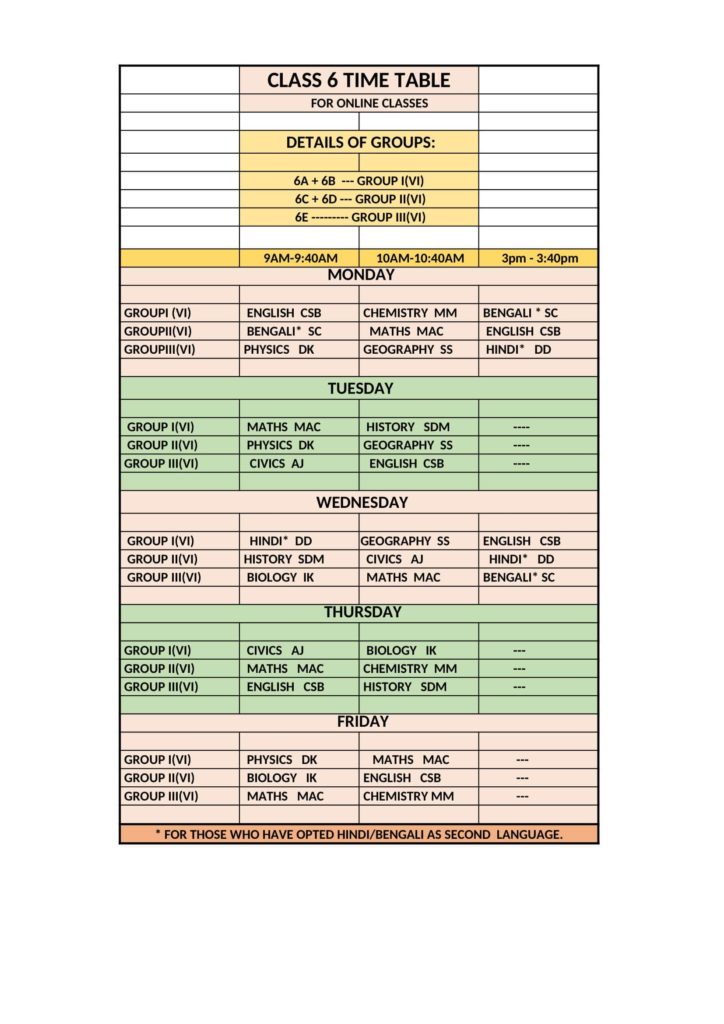 CLASS 6 TIME TABLE

FOR ONLINE CLASSES

DETAILS OF GROUPS:

6A + 6B --- GROUP I(VI)
6C + 6D --- GROUP II(VI)
6E --------- GROUP III(VI)

|  | 9AM-9:40AM | 10AM-10:40AM | 3pm - 3:40pm |
|---|---|---|---|
| MONDAY |  |  |  |
| GROUPI (VI) | ENGLISH CSB | CHEMISTRY MM | BENGALI * SC |
| GROUPII(VI) | BENGALI* SC | MATHS MAC | ENGLISH CSB |
| GROUPIII(VI) | PHYSICS DK | GEOGRAPHY SS | HINDI* DD |
| TUESDAY |  |  |  |
| GROUP I(VI) | MATHS MAC | HISTORY SDM | ---- |
| GROUP II(VI) | PHYSICS DK | GEOGRAPHY SS | ---- |
| GROUP III(VI) | CIVICS AJ | ENGLISH CSB | ---- |
| WEDNESDAY |  |  |  |
| GROUP I(VI) | HINDI* DD | GEOGRAPHY SS | ENGLISH CSB |
| GROUP II(VI) | HISTORY SDM | CIVICS AJ | HINDI* DD |
| GROUP III(VI) | BIOLOGY IK | MATHS MAC | BENGALI* SC |
| THURSDAY |  |  |  |
| GROUP I(VI) | CIVICS AJ | BIOLOGY IK | --- |
| GROUP II(VI) | MATHS MAC | CHEMISTRY MM | --- |
| GROUP III(VI) | ENGLISH CSB | HISTORY SDM | --- |
| FRIDAY |  |  |  |
| GROUP I(VI) | PHYSICS DK | MATHS MAC | --- |
| GROUP II(VI) | BIOLOGY IK | ENGLISH CSB | --- |
| GROUP III(VI) | MATHS MAC | CHEMISTRY MM | --- |

* FOR THOSE WHO HAVE OPTED HINDI/BENGALI AS SECOND LANGUAGE.